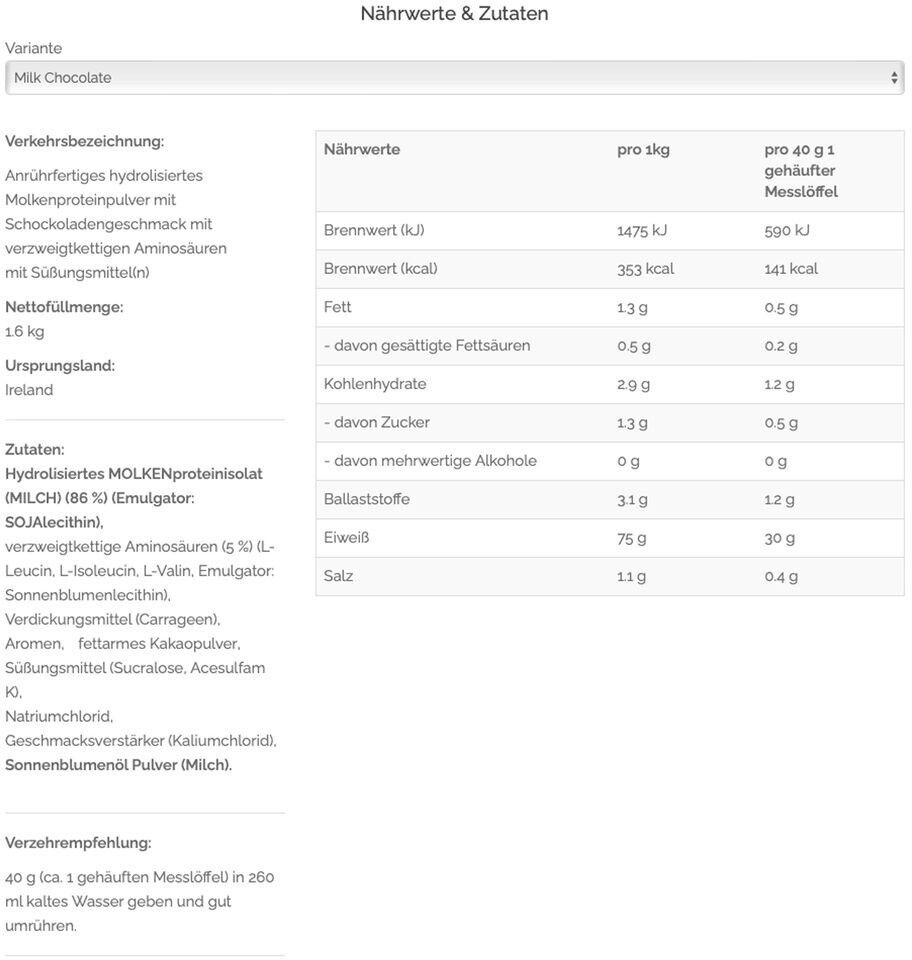 Nährwerte & Zutaten

Variante

Milk Chocolate

Verkehrsbezeichnung:
Anrührfertiges hydrolisiertes Molkenproteinpulver mit Schockoladengeschmack mit verzweigtkettigen Aminosäuren mit Süßungsmittel(n)

Nettofüllmenge:
1.6 kg

Ursprungsland:
Ireland

Zutaten:
Hydrolisiertes MOLKENproteinisolat (MILCH) (86 %) (Emulgator: SOJAlecithin),
verzweigtkettige Aminosäuren (5 %) (L-Leucin, L-Isoleucin, L-Valin, Emulgator: Sonnenblumenlecithin),
Verdickungsmittel (Carrageen),
Aromen, fettarmes Kakaopulver,
Süßungsmittel (Sucralose, Acesulfam K),
Natriumchlorid,
Geschmacksverstärker (Kaliumchlorid),
Sonnenblumenöl Pulver (Milch).

Verzehrempfehlung:
40 g (ca. 1 gehäuften Messlöffel) in 260 ml kaltes Wasser geben und gut umrühren.

| Nährwerte | pro 1kg | pro 40 g 1 gehäufter Messlöffel |
|---|---|---|
| Brennwert (kJ) | 1475 kJ | 590 kJ |
| Brennwert (kcal) | 353 kcal | 141 kcal |
| Fett | 1.3 g | 0.5 g |
| - davon gesättigte Fettsäuren | 0.5 g | 0.2 g |
| Kohlenhydrate | 2.9 g | 1.2 g |
| - davon Zucker | 1.3 g | 0.5 g |
| - davon mehrwertige Alkohole | 0 g | 0 g |
| Ballaststoffe | 3.1 g | 1.2 g |
| Eiweiß | 75 g | 30 g |
| Salz | 1.1 g | 0.4 g |